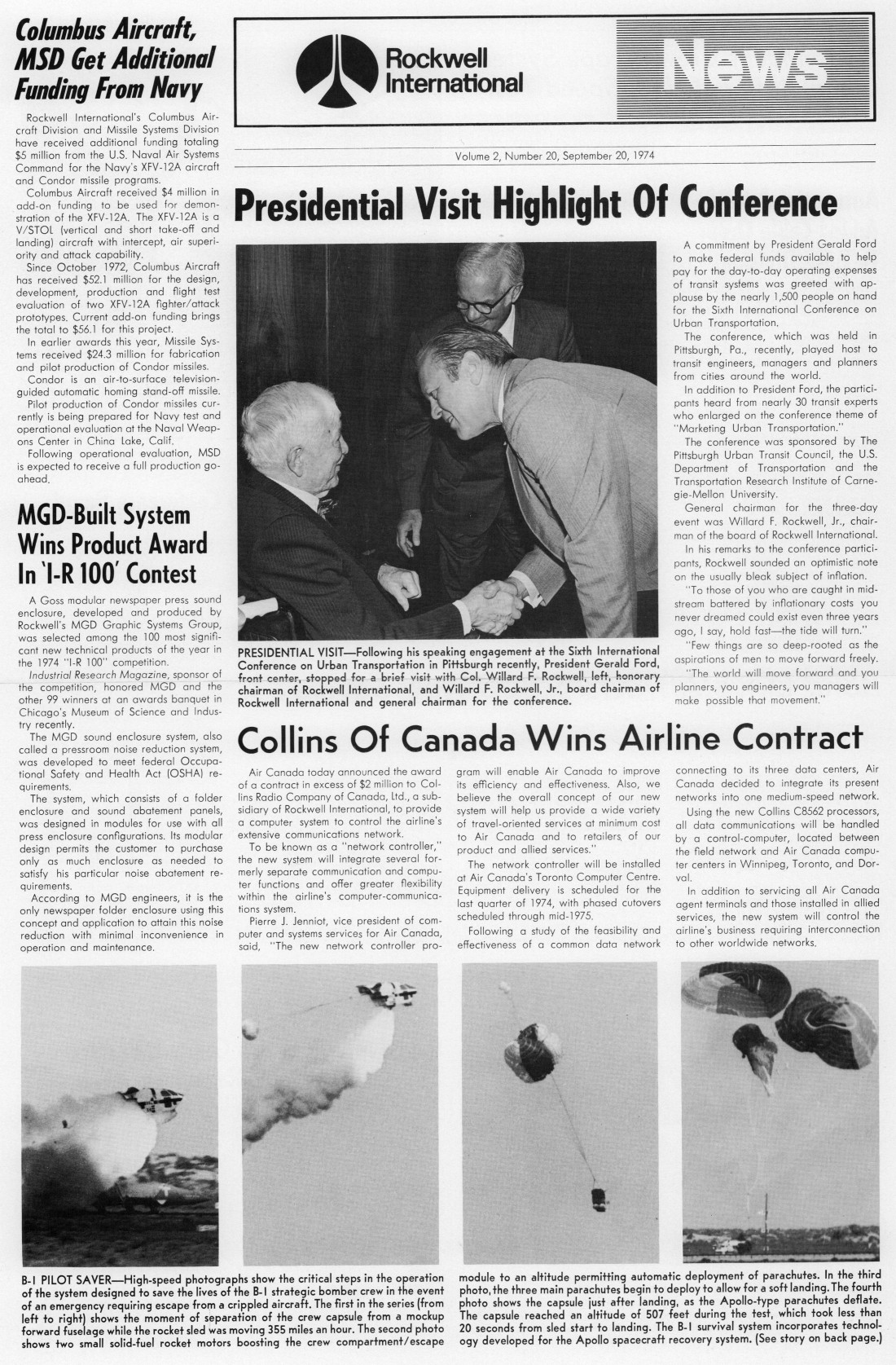 Columbus Aircraft, MSD Get Additional Funding From Navy

Rockwell International's Columbus Aircraft Division and Missile Systems Division have received additional funding totaling $5 million from the U.S. Naval Air Systems Command for the Navy's XFV-12A aircraft and Condor missile programs.

Columbus Aircraft received $4 million in add-on funding to be used for demonstration of the XFV-12A. The XFV-12A is a V/STOL (vertical and short take-off and landing) aircraft with intercept, air superiority and attack capability.

Since October 1972, Columbus Aircraft has received $52.1 million for the design, development, production and flight test evaluation of two XFV-12A fighter/attack prototypes. Current add-on funding brings the total to $56.1 for this project.

In earlier awards this year, Missile Systems received $24.3 million for fabrication and pilot production of Condor missiles.

Condor is an air-to-surface television-guided automatic homing stand-off missile.

Pilot production of Condor missiles currently is being prepared for Navy test and operational evaluation at the Naval Weapons Center in China Lake, Calif.

Following operational evaluation, MSD is expected to receive a full production go-ahead.

MGD-Built System Wins Product Award In 'I-R 100' Contest

A Goss modular newspaper press sound enclosure, developed and produced by Rockwell's MGD Graphic Systems Group, was selected among the 100 most significant new technical products of the year in the 1974 "I-R 100" competition.

Industrial Research Magazine, sponsor of the competition, honored MGD and the other 99 winners at an awards banquet in Chicago's Museum of Science and Industry recently.

The MGD sound enclosure system, also called a pressroom noise reduction system, was developed to meet federal Occupational Safety and Health Act (OSHA) requirements.

The system, which consists of a folder enclosure and sound abatement panels, was designed in modules for use with all press enclosure configurations. Its modular design permits the customer to purchase only as much enclosure as needed to satisfy his particular noise abatement requirements.

According to MGD engineers, it is the only newspaper folder enclosure using this concept and application to attain this noise reduction with minimal inconvenience in operation and maintenance.

Rockwell International

News

Volume 2, Number 20, September 20, 1974

Presidential Visit Highlight Of Conference

PRESIDENTIAL VISIT—Following his speaking engagement at the Sixth International Conference on Urban Transportation in Pittsburgh recently, President Gerald Ford, front center, stopped for a brief visit with Col. Willard F. Rockwell, left, honorary chairman of Rockwell International, and Willard F. Rockwell, Jr., board chairman of Rockwell International and general chairman for the conference.

A commitment by President Gerald Ford to make federal funds available to help pay for the day-to-day operating expenses of transit systems was greeted with applause by the nearly 1,500 people on hand for the Sixth International Conference on Urban Transportation.

The conference, which was held in Pittsburgh, Pa., recently, played host to transit engineers, managers and planners from cities around the world.

In addition to President Ford, the participants heard from nearly 30 transit experts who enlarged on the conference theme of "Marketing Urban Transportation."

The conference was sponsored by The Pittsburgh Urban Transit Council, the U.S. Department of Transportation and the Transportation Research Institute of Carnegie-Mellon University.

General chairman for the three-day event was Willard F. Rockwell, Jr., chairman of the board of Rockwell International.

In his remarks to the conference participants, Rockwell sounded an optimistic note on the usually bleak subject of inflation.

"To those of you who are caught in midstream battered by inflationary costs you never dreamed could exist even three years ago, I say, hold fast—the tide will turn."

"Few things are so deep-rooted as the aspirations of men to move forward freely.

"The world will move forward and you planners, you engineers, you managers will make possible that movement."

Collins Of Canada Wins Airline Contract

Air Canada today announced the award of a contract in excess of $2 million to Collins Radio Company of Canada, Ltd., a subsidiary of Rockwell International, to provide a computer system to control the airline's extensive communications network.

To be known as a "network controller," the new system will integrate several formerly separate communication and computer functions and offer greater flexibility within the airline's computer-communications system.

Pierre J. Jenniot, vice president of computer and systems services for Air Canada, said, "The new network controller program will enable Air Canada to improve its efficiency and effectiveness. Also, we believe the overall concept of our new system will help us provide a wide variety of travel-oriented services at minimum cost to Air Canada and to retailers of our product and allied services."

The network controller will be installed at Air Canada's Toronto Computer Centre. Equipment delivery is scheduled for the last quarter of 1974, with phased cutovers scheduled through mid-1975.

Following a study of the feasibility and effectiveness of a common data network connecting to its three data centers, Air Canada decided to integrate its present networks into one medium-speed network.

Using the new Collins C8562 processors, all data communications will be handled by a control-computer, located between the field network and Air Canada computer centers in Winnipeg, Toronto, and Dorval.

In addition to servicing all Air Canada agent terminals and those installed in allied services, the new system will control the airline's business requiring interconnection to other worldwide networks.

B-1 PILOT SAVER—High-speed photographs show the critical steps in the operation of the system designed to save the lives of the B-1 strategic bomber crew in the event of an emergency requiring escape from a crippled aircraft. The first in the series (from left to right) shows the moment of separation of the crew capsule from a mockup forward fuselage while the rocket sled was moving 355 miles an hour. The second photo shows two small solid-fuel rocket motors boosting the crew compartment/escape module to an altitude permitting automatic deployment of parachutes. In the third photo, the three main parachutes begin to deploy to allow for a soft landing. The fourth photo shows the capsule just after landing, as the Apollo-type parachutes deflate. The capsule reached an altitude of 507 feet during the test, which took less than 20 seconds from sled start to landing. The B-1 survival system incorporates technology developed for the Apollo spacecraft recovery system. (See story on back page.)